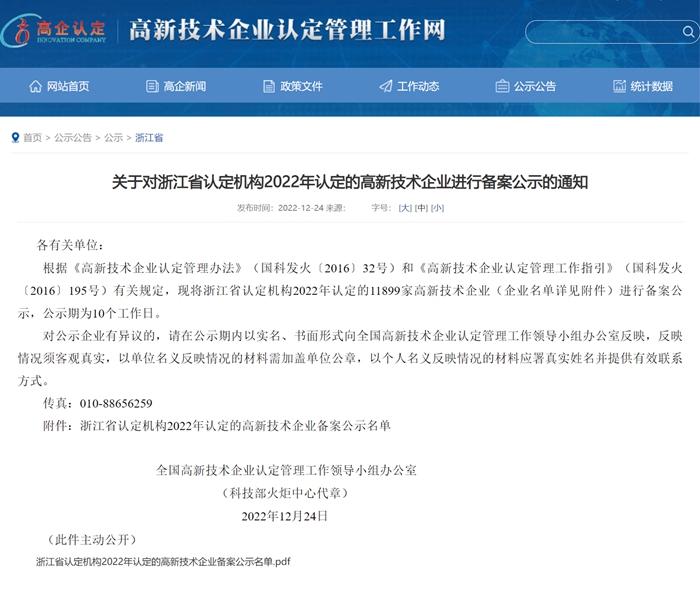 高企认定
INNOVATION COMPANY
高新技术企业认定管理工作网

网站首页 高企新闻 政策文件 工作动态 公示公告 统计数据

首页 > 公示公告 > 公示 > 浙江省

关于对浙江省认定机构2022年认定的高新技术企业进行备案公示的通知

发布时间：2022-12-24 来源： 字号：[大] [中] [小]

各有关单位：

根据《高新技术企业认定管理办法》（国科发火〔2016〕32号）和《高新技术企业认定管理工作指引》（国科发火〔2016〕195号）有关规定，现将浙江省认定机构2022年认定的11899家高新技术企业（企业名单详见附件）进行备案公示，公示期为10个工作日。

对公示企业有异议的，请在公示期内以实名、书面形式向全国高新技术企业认定管理工作领导小组办公室反映，反映情况须客观真实，以单位名义反映情况的材料需加盖单位公章，以个人名义反映情况的材料应署真实姓名并提供有效联系方式。

传真：010-88656259

附件：浙江省认定机构2022年认定的高新技术企业备案公示名单

全国高新技术企业认定管理工作领导小组办公室

（科技部火炬中心代章）

2022年12月24日

（此件主动公开）

浙江省认定机构2022年认定的高新技术企业备案公示名单.pdf